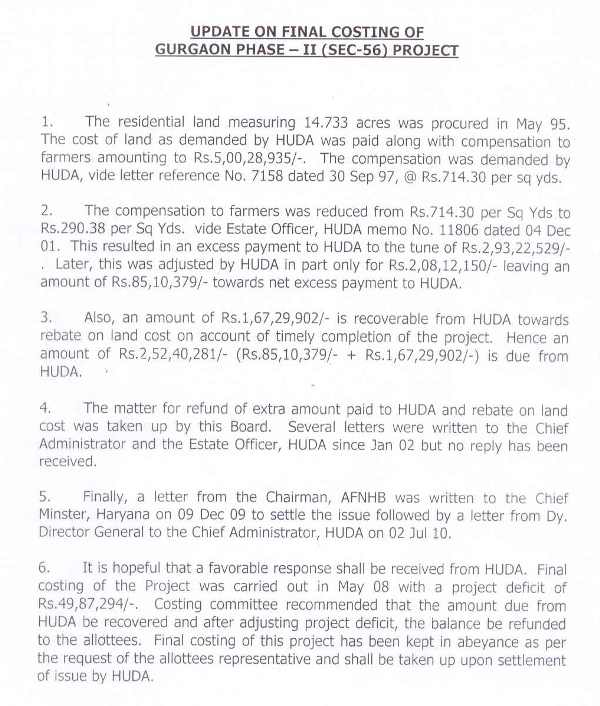 UPDATE ON FINAL COSTING OF
GURGAON PHASE – II (SEC-56) PROJECT

1. The residential land measuring 14.733 acres was procured in May 95. The cost of land as demanded by HUDA was paid along with compensation to farmers amounting to Rs.5,00,28,935/-. The compensation was demanded by HUDA, vide letter reference No. 7158 dated 30 Sep 97, @ Rs.714.30 per sq yds.

2. The compensation to farmers was reduced from Rs.714.30 per Sq Yds to Rs.290.38 per Sq Yds. vide Estate Officer, HUDA memo No. 11806 dated 04 Dec 01. This resulted in an excess payment to HUDA to the tune of Rs.2,93,22,529/- . Later, this was adjusted by HUDA in part only for Rs.2,08,12,150/- leaving an amount of Rs.85,10,379/- towards net excess payment to HUDA.

3. Also, an amount of Rs.1,67,29,902/- is recoverable from HUDA towards rebate on land cost on account of timely completion of the project. Hence an amount of Rs.2,52,40,281/- (Rs.85,10,379/- + Rs.1,67,29,902/-) is due from HUDA.

4. The matter for refund of extra amount paid to HUDA and rebate on land cost was taken up by this Board. Several letters were written to the Chief Administrator and the Estate Officer, HUDA since Jan 02 but no reply has been received.

5. Finally, a letter from the Chairman, AFNHB was written to the Chief Minster, Haryana on 09 Dec 09 to settle the issue followed by a letter from Dy. Director General to the Chief Administrator, HUDA on 02 Jul 10.

6. It is hopeful that a favorable response shall be received from HUDA. Final costing of the Project was carried out in May 08 with a project deficit of Rs.49,87,294/-. Costing committee recommended that the amount due from HUDA be recovered and after adjusting project deficit, the balance be refunded to the allottees. Final costing of this project has been kept in abeyance as per the request of the allottees representative and shall be taken up upon settlement of issue by HUDA.